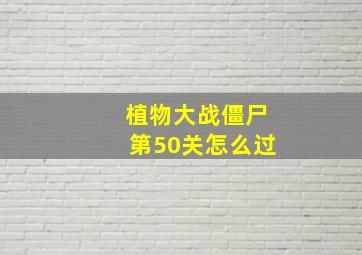 植物大战僵尸
第50关怎么过